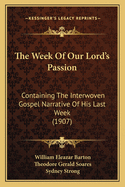 KESSINGER'S LEGACY REPRINTS

The Week Of Our Lord's Passion

Containing The Interwoven Gospel Narrative Of His Last Week (1907)

William Eleazar Barton
Theodore Gerald Soares
Sydney Strong